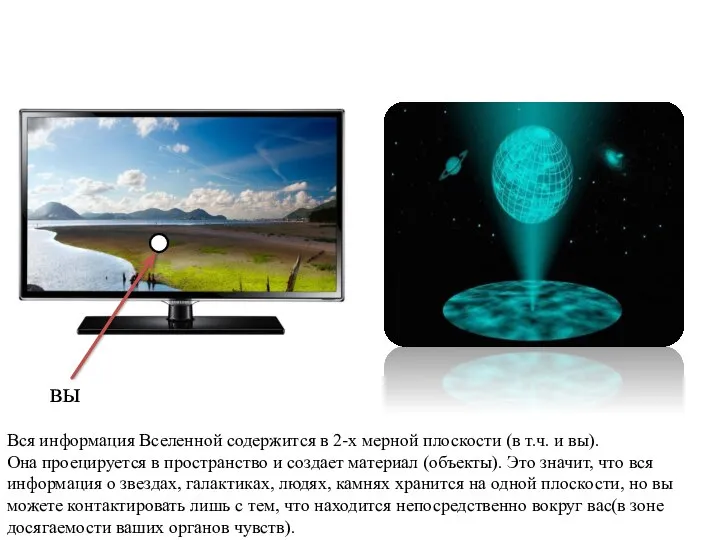 ВЫ

Вся информация Вселенной содержится в 2-х мерной плоскости (в т.ч. и вы).
Она проецируется в пространство и создает материал (объекты). Это значит, что вся информация о звездах, галактиках, людях, камнях хранится на одной плоскости, но вы можете контактировать лишь с тем, что находится непосредственно вокруг вас(в зоне досягаемости ваших органов чувств).